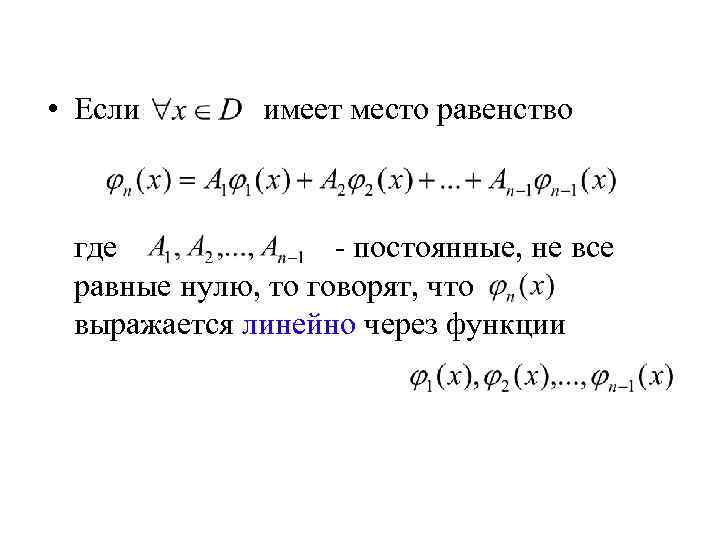 • Если $\forall x \in D$ имеет место равенство

$\varphi_n(x) = A_1\varphi_1(x) + A_2\varphi_2(x) + ... + A_{n-1}\varphi_{n-1}(x)$

где $A_1, A_2, ..., A_{n-1}$ - постоянные, не все равные нулю, то говорят, что $\varphi_n(x)$ выражается линейно через функции

$\varphi_1(x), \varphi_2(x), ..., \varphi_{n-1}(x)$